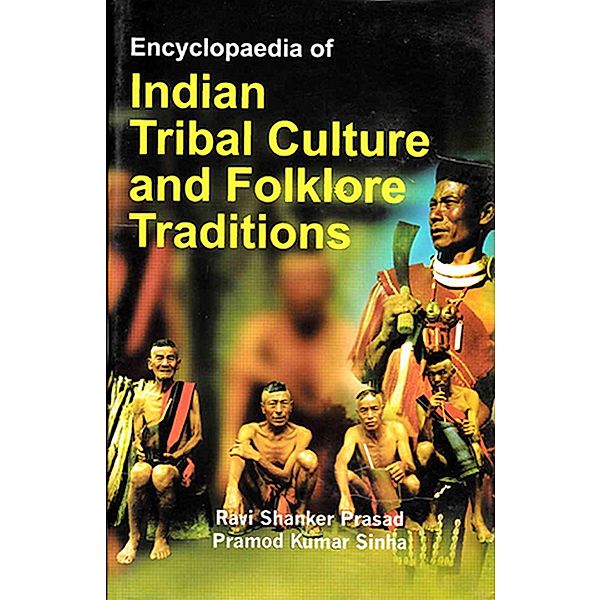 Encyclopaedia of
Indian Tribal Culture and Folklore Traditions

Ravi Shanker Prasad
Pramod Kumar Sinha